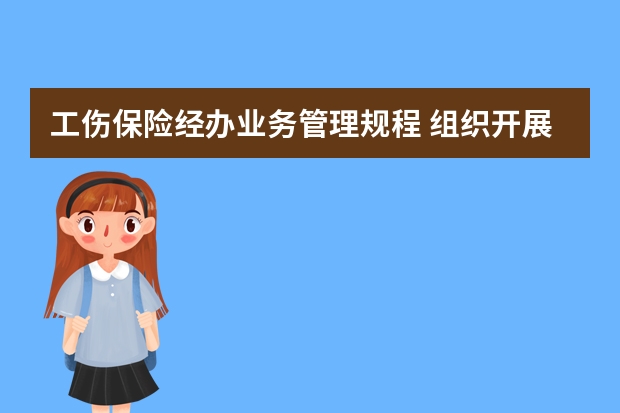 工伤保险经办业务管理规程 组织开展